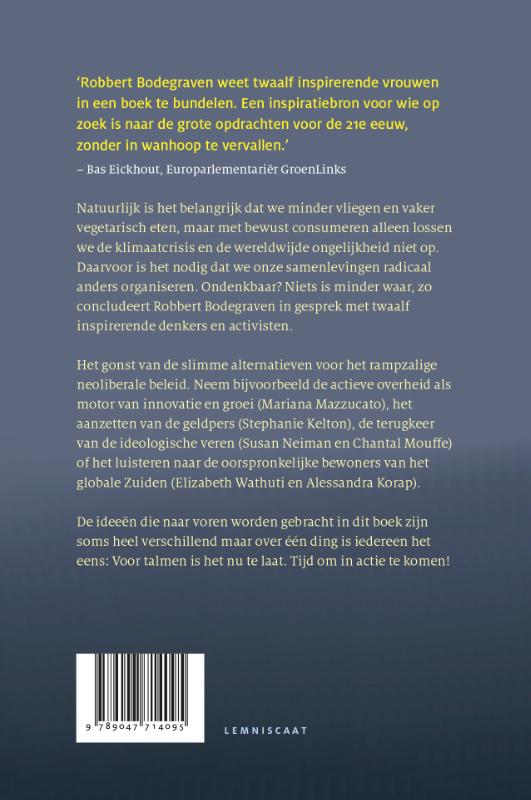 'Robbert Bodegraven weet twaalf inspirerende vrouwen in een boek te bundelen. Een inspiratiebron voor wie op zoek is naar de grote opdrachten voor de 21e eeuw, zonder in wanhoop te vervallen.'
– Bas Eickhout, Europarlementariër GroenLinks

Natuurlijk is het belangrijk dat we minder vliegen en vaker vegetarisch eten, maar met bewust consumeren alleen lossen we de klimaatcrisis en de wereldwijde ongelijkheid niet op. Daarvoor is het nodig dat we onze samenlevingen radicaal anders organiseren. Ondenkbaar? Niets is minder waar, zo concludeert Robbert Bodegraven in gesprek met twaalf inspirerende denkers en activisten.

Het gonst van de slimme alternatieven voor het rampzalige neoliberale beleid. Neem bijvoorbeeld de actieve overheid als motor van innovatie en groei (Mariana Mazzucato), het aanzetten van de geldpers (Stephanie Kelton), de terugkeer van de ideologische veren (Susan Neiman en Chantal Mouffe) of het luisteren naar de oorspronkelijke bewoners van het globale Zuiden (Elizabeth Wathuti en Alessandra Korap).

De ideeën die naar voren worden gebracht in dit boek zijn soms heel verschillend maar over één ding is iedereen het eens: Voor talmen is het nu te laat. Tijd om in actie te komen!

9 789047 714095

LEMNISCAAT